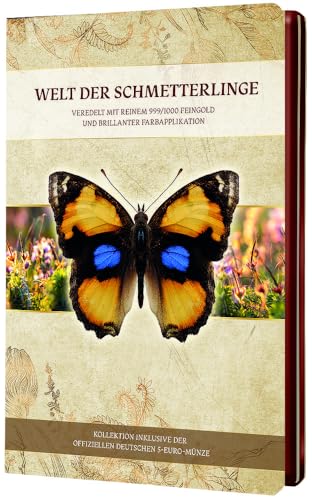 WELT DER SCHMETTERLINGE

VEREDELT MIT REINEM 999/1000 FEINGOLD
UND BRILLANTER FARBAPPLIKATION

KOLLEKTION INKLUSIVE DER
OFFIZIELLEN DEUTSCHEN 5-EURO-MÜNZE